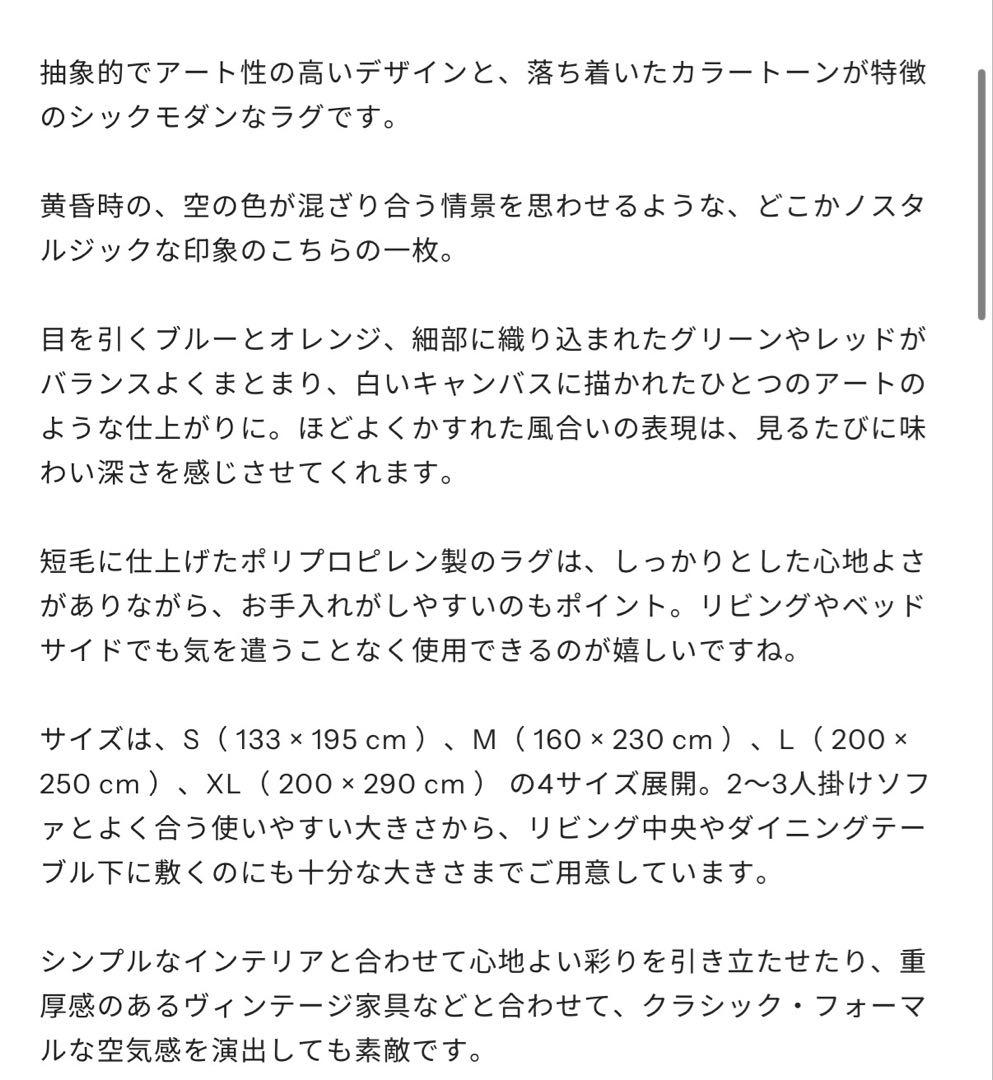 抽象的でアート性の高いデザインと、落ち着いたカラートーンが特徴のシックモダンなラグです。

黄昏時の、空の色が混ざり合う情景を思わせるような、どこかノスタルジックな印象のこちらの一枚。

目を引くブルーとオレンジ、細部に織り込まれたグリーンやレッドがバランスよくまとまり、白いキャンバスに描かれたひとつのアートのような仕上がりに。ほどよくかすれた風合いの表現は、見るたびに味わい深さを感じさせてくれます。

短毛に仕上げたポリプロピレン製のラグは、しっかりとした心地よさがありながら、お手入れがしやすいのもポイント。リビングやベッドサイドでも気を遣うことなく使用できるのが嬉しいですね。

サイズは、S（ 133 × 195 cm ）、M（ 160 × 230 cm ）、L（ 200 × 250 cm ）、XL（ 200 × 290 cm ） の4サイズ展開。2〜3人掛けソファとよく合う使いやすい大きさから、リビング中央やダイニングテーブル下に敷くのにも十分な大きさまでご用意しています。

シンプルなインテリアと合わせて心地よい彩りを引き立たせたり、重厚感のあるヴィンテージ家具などと合わせて、クラシック・フォーマルな空気感を演出しても素敵です。